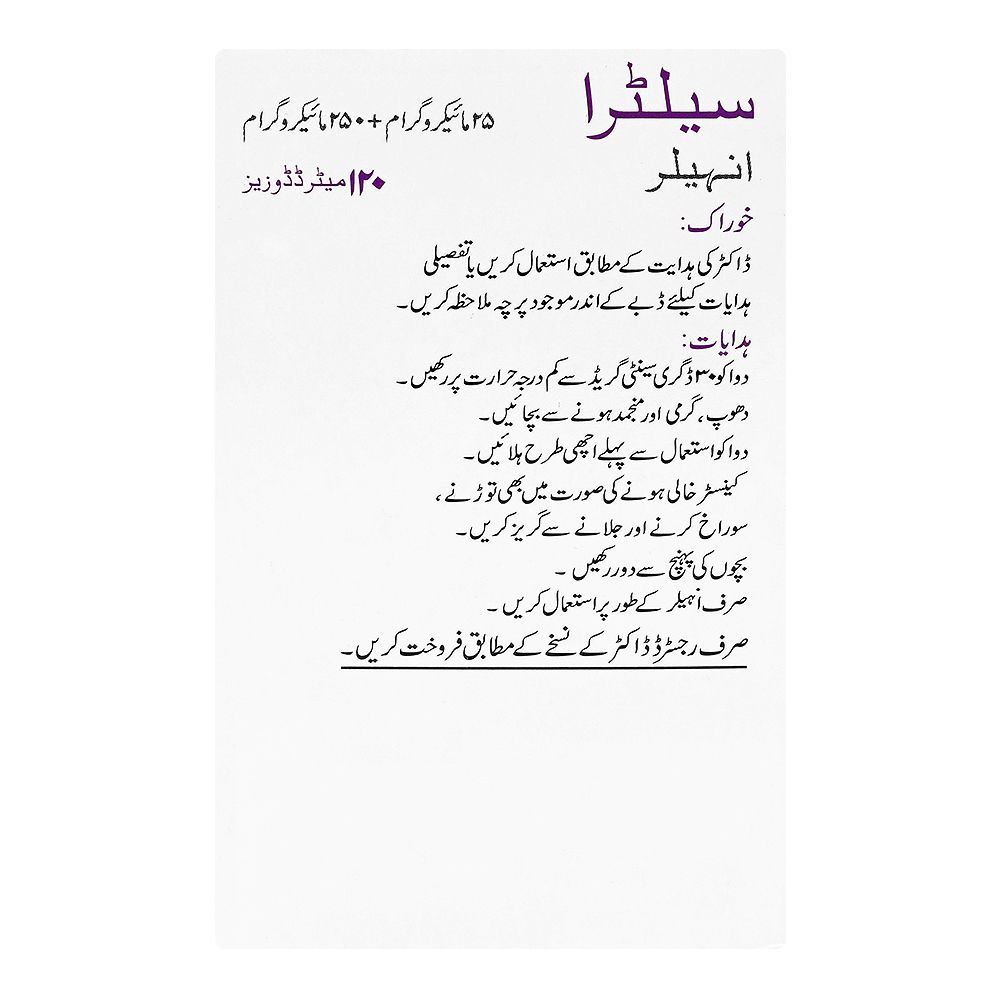 سیلٹرا

۲۵ مائیکروگرام + ۲۵۰ مائیکروگرام

انہیلر

۱۲۰ میٹرڈ ڈوزیز

خوراک:
ڈاکٹر کی ہدایت کے مطابق استعمال کریں یا تفصیلی ہدایات کیلئے ڈبے کے اندر موجود پرچہ ملاحظہ کریں۔

ہدایات:
دوا کو ۳۰ ڈگری سینٹی گریڈ سے کم درجہ حرارت پر رکھیں۔
دھوپ، گرمی اور منجمد ہونے سے بچائیں۔
دوا کو استعمال سے پہلے اچھی طرح ہلائیں۔
کینسٹر خالی ہونے کی صورت میں بھی توڑنے، سوراخ کرنے اور جلانے سے گریز کریں۔
بچوں کی پہنچ سے دور رکھیں۔
صرف انہیلر کے طور پر استعمال کریں۔
صرف رجسٹرڈ ڈاکٹر کے نسخے کے مطابق فروخت کریں۔